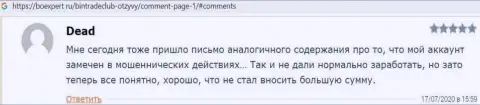 https://boexpert.ru/bintradeclub-otzyvy/comment-page-1/#comments

Dead

Мне сегодня тоже пришло письмо аналогичного содержания про то, что мой аккаунт замечен в мошеннических действиях... Так и не дали нормально заработать, но зато теперь все понятно, хорошо, что не стал вносить большую сумму.

Ответить

17/07/2020 в 15:59